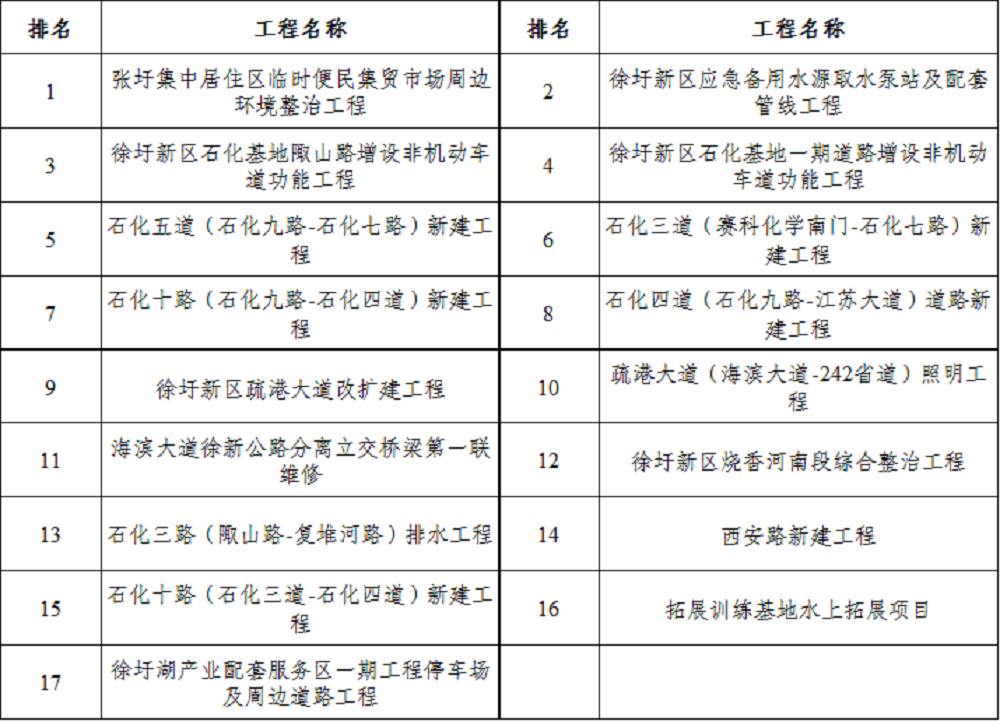 | 排名 | 工程名称 | 排名 | 工程名称 |
|---|---|---|---|
| 1 | 张圩集中居住区临时便民集贸市场周边环境整治工程 | 2 | 徐圩新区应急备用水源取水泵站及配套管线工程 |
| 3 | 徐圩新区石化基地陬山路增设非机动车道功能工程 | 4 | 徐圩新区石化基地一期道路增设非机动车道功能工程 |
| 5 | 石化五道（石化九路-石化七路）新建工程 | 6 | 石化三道（赛科化学南门-石化七路）新建工程 |
| 7 | 石化十路（石化九路-石化四道）新建工程 | 8 | 石化四道（石化九路-江苏大道）道路新建工程 |
| 9 | 徐圩新区疏港大道改扩建工程 | 10 | 疏港大道（海滨大道-242省道）照明工程 |
| 11 | 海滨大道徐新公路分离立交桥梁第一联维修 | 12 | 徐圩新区烧香河南段综合整治工程 |
| 13 | 石化三路（陬山路-复堆河路）排水工程 | 14 | 西安路新建工程 |
| 15 | 石化十路（石化三道-石化四道）新建工程 | 16 | 拓展训练基地水上拓展项目 |
| 17 | 徐圩湖产业配套服务区一期工程停车场及周边道路工程 | | |